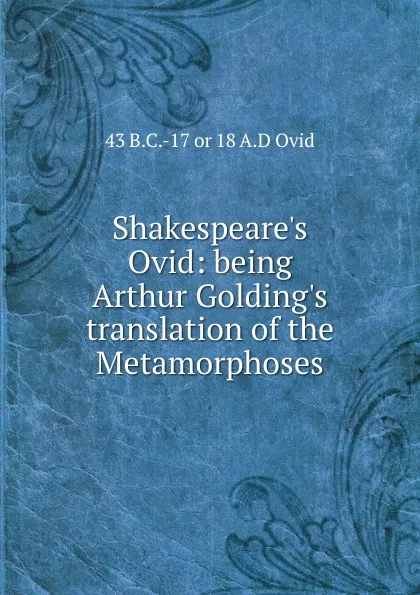 43 B.C.-17 or 18 A.D Ovid

Shakespeare's Ovid: being Arthur Golding's translation of the Metamorphoses